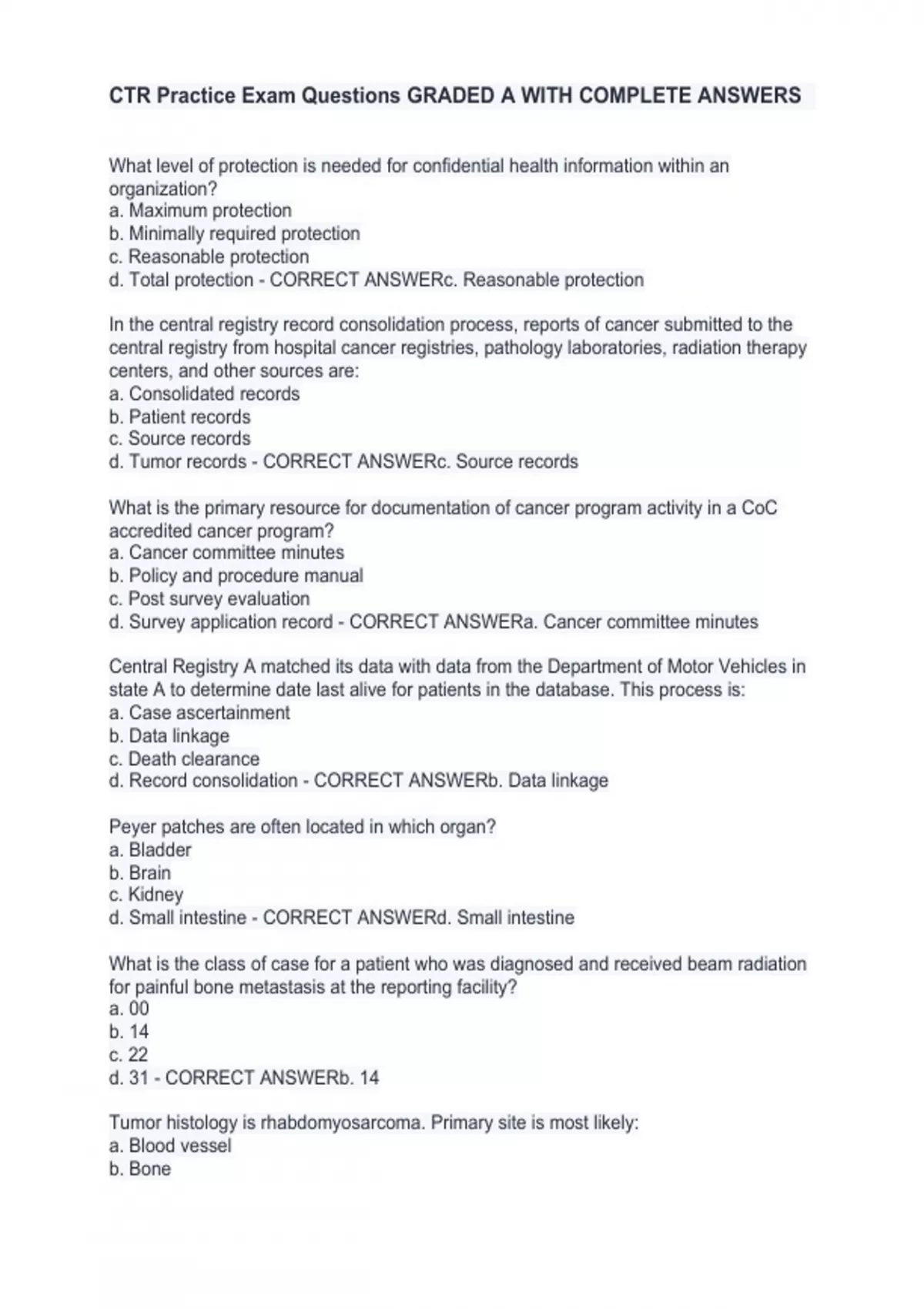 CTR Practice Exam Questions GRADED A WITH COMPLETE ANSWERS

What level of protection is needed for confidential health information within an organization?
a. Maximum protection
b. Minimally required protection
c. Reasonable protection
d. Total protection - CORRECT ANSWERc. Reasonable protection

In the central registry record consolidation process, reports of cancer submitted to the central registry from hospital cancer registries, pathology laboratories, radiation therapy centers, and other sources are:
a. Consolidated records
b. Patient records
c. Source records
d. Tumor records - CORRECT ANSWERc. Source records

What is the primary resource for documentation of cancer program activity in a CoC accredited cancer program?
a. Cancer committee minutes
b. Policy and procedure manual
c. Post survey evaluation
d. Survey application record - CORRECT ANSWERa. Cancer committee minutes

Central Registry A matched its data with data from the Department of Motor Vehicles in state A to determine date last alive for patients in the database. This process is:
a. Case ascertainment
b. Data linkage
c. Death clearance
d. Record consolidation - CORRECT ANSWERb. Data linkage

Peyer patches are often located in which organ?
a. Bladder
b. Brain
c. Kidney
d. Small intestine - CORRECT ANSWERd. Small intestine

What is the class of case for a patient who was diagnosed and received beam radiation for painful bone metastasis at the reporting facility?
a. 00
b. 14
c. 22
d. 31 - CORRECT ANSWERb. 14

Tumor histology is rhabdomyosarcoma. Primary site is most likely:
a. Blood vessel
b. Bone